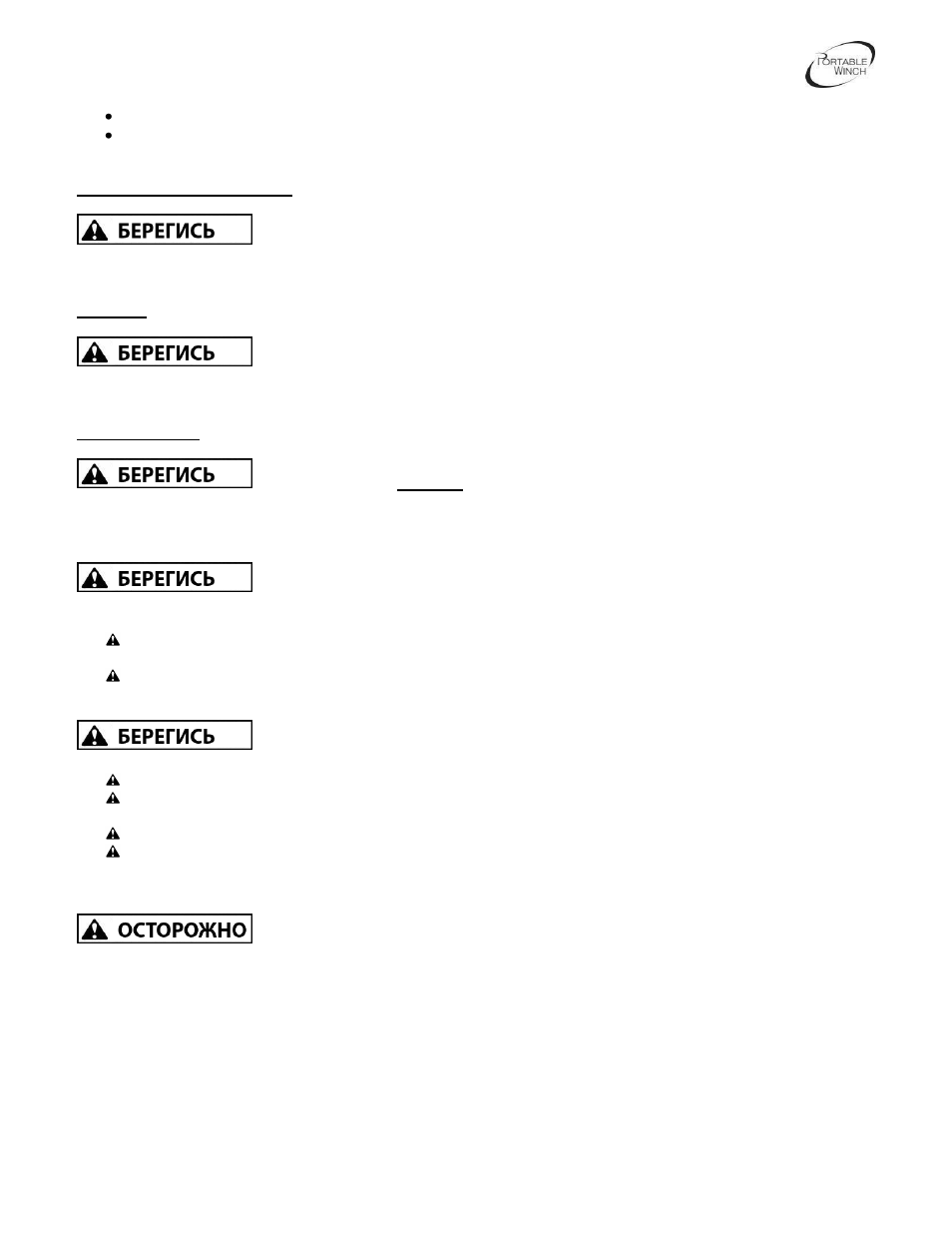 PORTABLE WINCH

БЕРЕГИСЬ

БЕРЕГИСЬ

БЕРЕГИСЬ

БЕРЕГИСЬ

БЕРЕГИСЬ

ОСТОРОЖНО